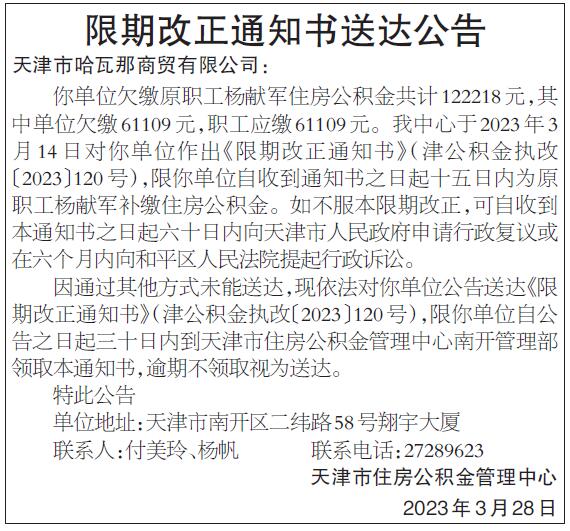 限期改正通知书送达公告

天津市哈瓦那商贸有限公司：

你单位欠缴原职工杨献军住房公积金共计122218元，其中单位欠缴61109元，职工应缴61109元。我中心于2023年3月14日对你单位作出《限期改正通知书》（津公积金执改〔2023〕120号），限你单位自收到通知书之日起十五日内为原职工杨献军补缴住房公积金。如不服本限期改正，可自收到本通知书之日起六十日内向天津市人民政府申请行政复议或在六个月内向和平区人民法院提起行政诉讼。

因通过其他方式未能送达，现依法对你单位公告送达《限期改正通知书》（津公积金执改〔2023〕120号），限你单位自公告之日起三十日内到天津市住房公积金管理中心南开管理部领取本通知书，逾期不领取视为送达。

特此公告

单位地址：天津市南开区二纬路58号翔宇大厦

联系人：付美玲、杨帆 联系电话：27289623

天津市住房公积金管理中心

2023年3月28日